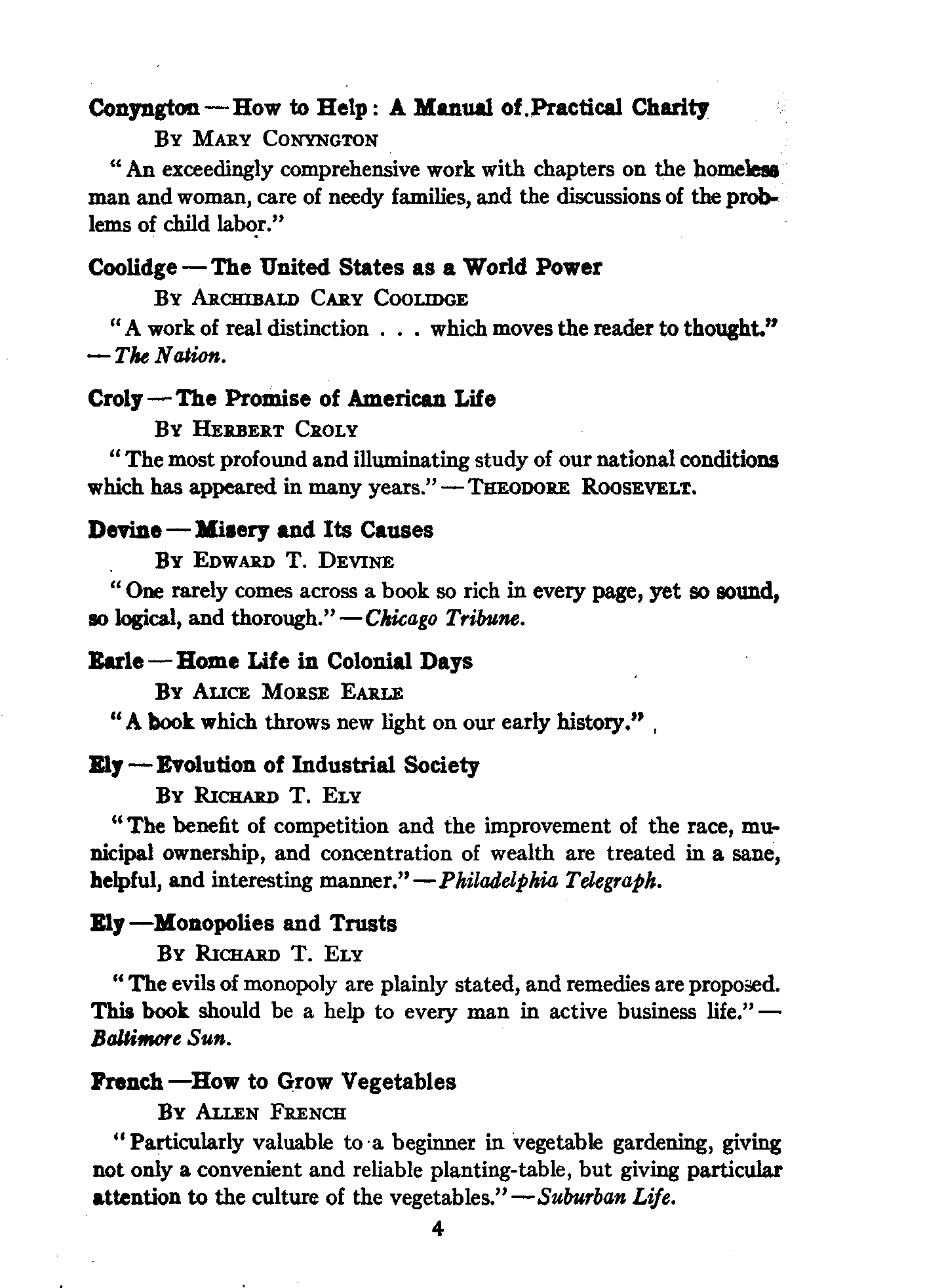 Conyngton — How to Help: A Manual of Practical Charity

By Mary Conyngton

"An exceedingly comprehensive work with chapters on the homeless man and woman, care of needy families, and the discussions of the problems of child labor."

Coolidge — The United States as a World Power

By Archibald Cary Coolidge

"A work of real distinction . . . which moves the reader to thought." — The Nation.

Croly — The Promise of American Life

By Herbert Croly

"The most profound and illuminating study of our national conditions which has appeared in many years." — Theodore Roosevelt.

Devine — Misery and Its Causes

By Edward T. Devine

"One rarely comes across a book so rich in every page, yet so sound, so logical, and thorough." — Chicago Tribune.

Earle — Home Life in Colonial Days

By Alice Morse Earle

"A book which throws new light on our early history."

Ely — Evolution of Industrial Society

By Richard T. Ely

"The benefit of competition and the improvement of the race, municipal ownership, and concentration of wealth are treated in a sane, helpful, and interesting manner." — Philadelphia Telegraph.

Ely —Monopolies and Trusts

By Richard T. Ely

"The evils of monopoly are plainly stated, and remedies are proposed. This book should be a help to every man in active business life." — Baltimore Sun.

French —How to Grow Vegetables

By Allen French

"Particularly valuable to a beginner in vegetable gardening, giving not only a convenient and reliable planting-table, but giving particular attention to the culture of the vegetables." — Suburban Life.

4